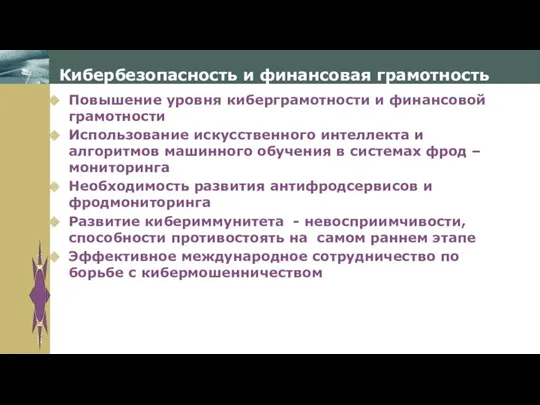 Кибербезопасность и финансовая грамотность

Повышение уровня киберграмотности и финансовой грамотности

Использование искусственного интеллекта и алгоритмов машинного обучения в системах фрод – мониторинга

Необходимость развития антифродсервисов и фродмониторинга

Развитие кибериммунитета - невосприимчивости, способности противостоять на самом раннем этапе

Эффективное международное сотрудничество по борьбе с кибермошенничеством